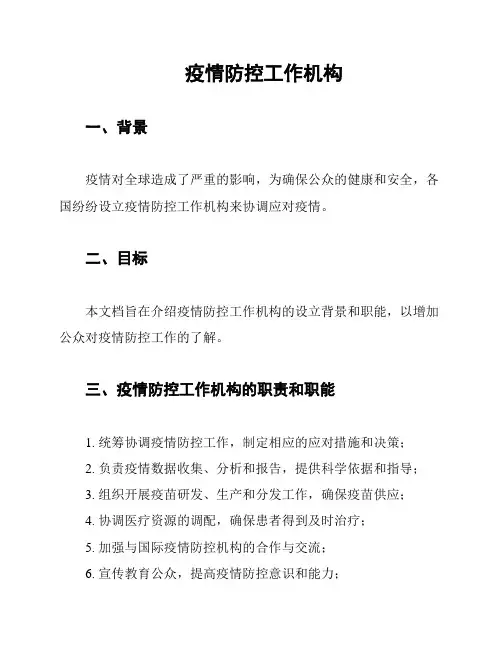 疫情防控工作机构

一、背景

疫情对全球造成了严重的影响，为确保公众的健康和安全，各国纷纷设立疫情防控工作机构来协调应对疫情。

二、目标

本文档旨在介绍疫情防控工作机构的设立背景和职能，以增加公众对疫情防控工作的了解。

三、疫情防控工作机构的职责和职能

1. 统筹协调疫情防控工作，制定相应的应对措施和决策；
2. 负责疫情数据收集、分析和报告，提供科学依据和指导；
3. 组织开展疫苗研发、生产和分发工作，确保疫苗供应；
4. 协调医疗资源的调配，确保患者得到及时治疗；
5. 加强与国际疫情防控机构的合作与交流；
6. 宣传教育公众，提高疫情防控意识和能力；